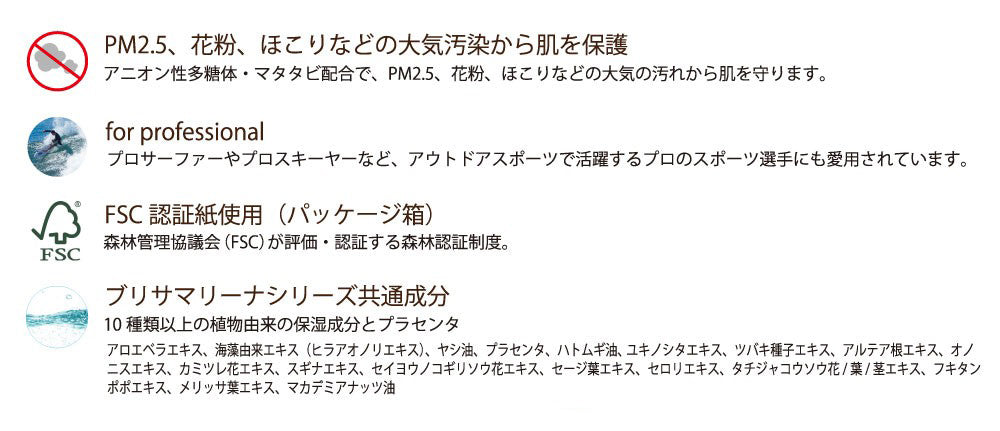 PM2.5、花粉、ほこりなどの大気汚染から肌を保護
アニオン性多糖体・マタタビ配合で、PM2.5、花粉、ほこりなどの大気の汚れから肌を守ります。

for professional
プロサーファーやプロスキーヤーなど、アウトドアスポーツで活躍するプロのスポーツ選手にも愛用されています。

FSC
FSC 認証紙使用（パッケージ箱）
森林管理協議会（FSC）が評価・認証する森林認証制度。

ブリサマリーナシリーズ共通成分
10 種類以上の植物由来の保湿成分とプラセンタ
アロエベラエキス、海藻由来エキス（ヒラアオノリエキス）、ヤシ油、プラセンタ、ハトムギ油、ユキノシタエキス、ツバキ種子エキス、アルテア根エキス、オノニスエキス、カミツレ花エキス、スギナエキス、セイヨウノコギリソウ花エキス、セージ葉エキス、セロリエキス、タチジャコウソウ花 / 葉 / 茎エキス、フキタンポポエキス、メリッサ葉エキス、マカデミアナッツ油